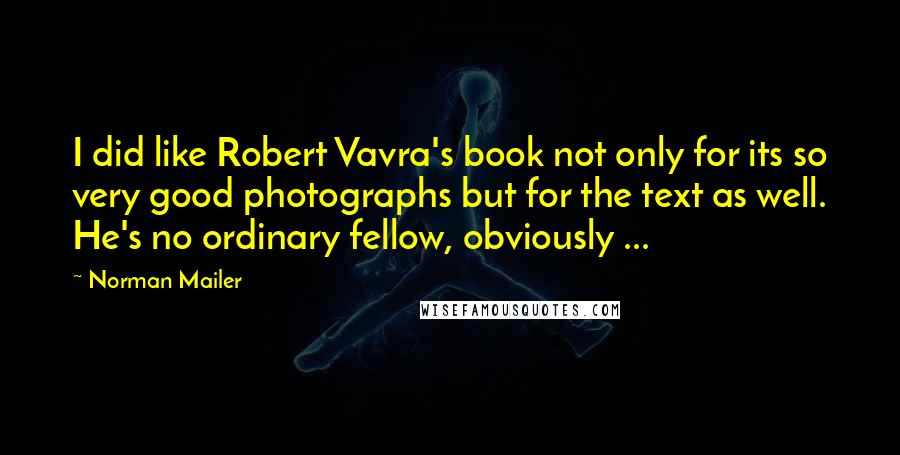 I did like Robert Vavra's book not only for its so very good photographs but for the text as well. He's no ordinary fellow, obviously ...

~ Norman Mailer

WISEFAMOUSQUOTES.COM